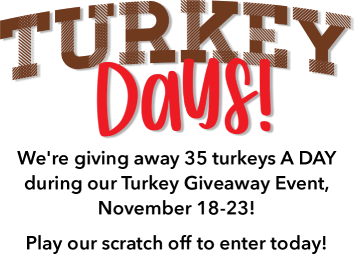 TURKEY
Days!

We're giving away 35 turkeys A DAY during our Turkey Giveaway Event, November 18-23!

Play our scratch off to enter today!